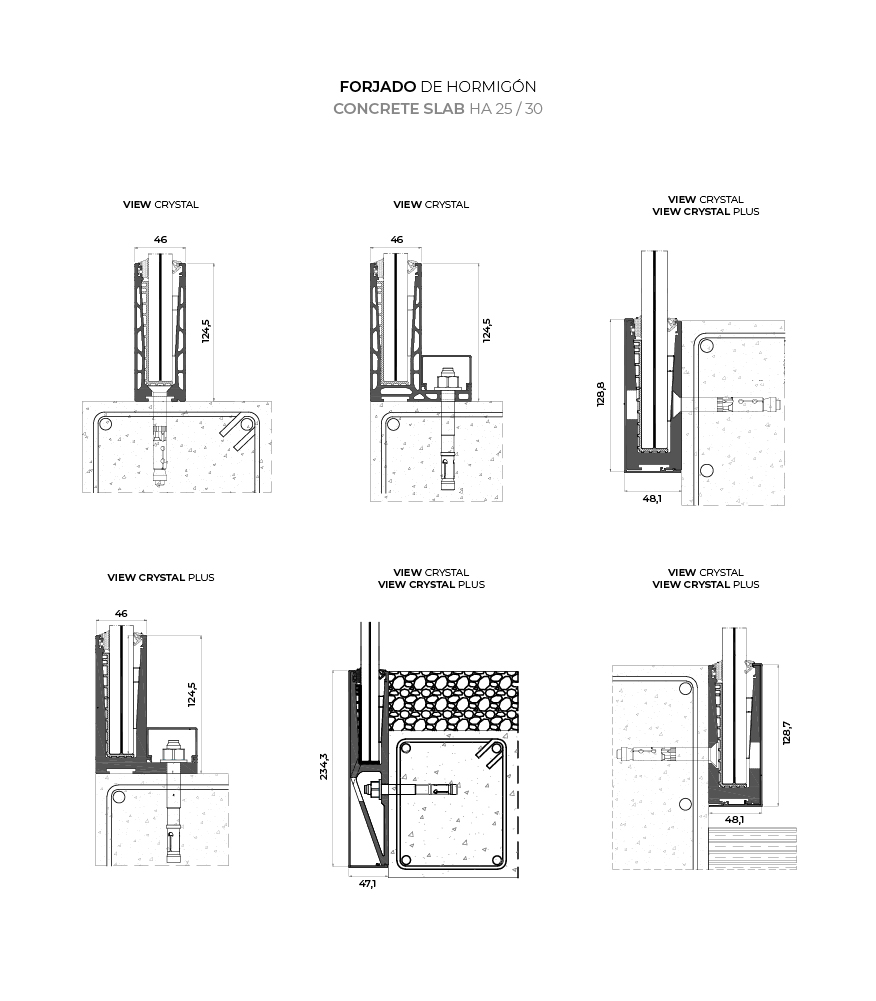 FORJADO DE HORMIGÓN
CONCRETE SLAB HA 25 / 30

VIEW CRYSTAL

46

124,5

VIEW CRYSTAL

46

124,5

VIEW CRYSTAL
VIEW CRYSTAL PLUS

128,8

48,1

VIEW CRYSTAL PLUS

46

124,5

VIEW CRYSTAL
VIEW CRYSTAL PLUS

234,3

47,1

VIEW CRYSTAL
VIEW CRYSTAL PLUS

128,7

48,1